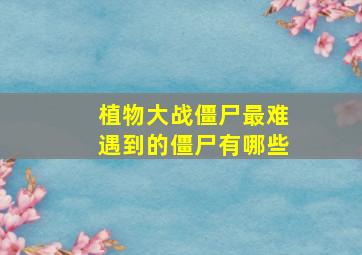 植物大战僵尸最难遇到的僵尸有哪些